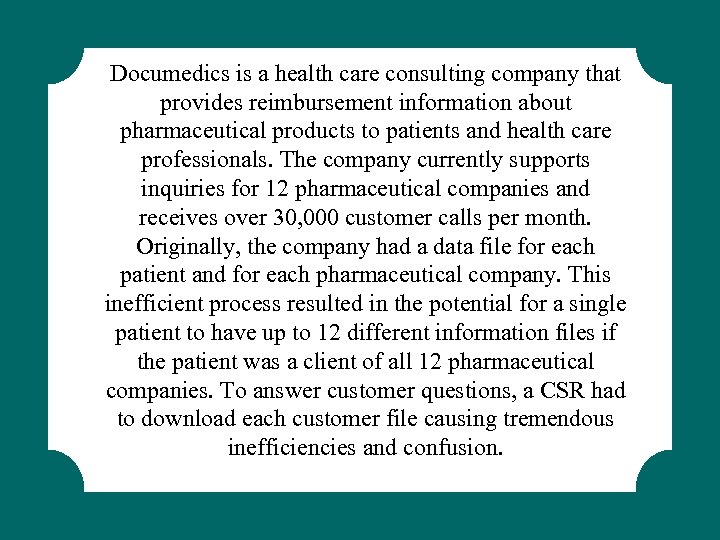 Documedics is a health care consulting company that provides reimbursement information about pharmaceutical products to patients and health care professionals. The company currently supports inquiries for 12 pharmaceutical companies and receives over 30,000 customer calls per month. Originally, the company had a data file for each patient and for each pharmaceutical company. This inefficient process resulted in the potential for a single patient to have up to 12 different information files if the patient was a client of all 12 pharmaceutical companies. To answer customer questions, a CSR had to download each customer file causing tremendous inefficiencies and confusion.